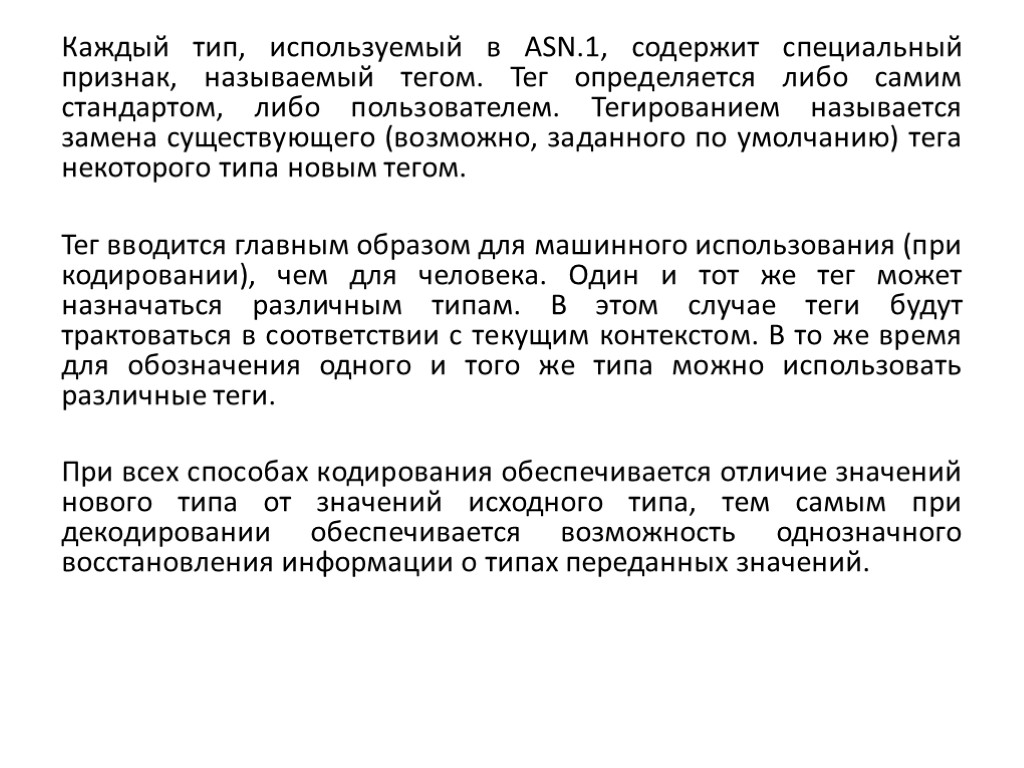 Каждый тип, используемый в ASN.1, содержит специальный признак, называемый тегом. Тег определяется либо самим стандартом, либо пользователем. Тегированием называется замена существующего (возможно, заданного по умолчанию) тега некоторого типа новым тегом.

Тег вводится главным образом для машинного использования (при кодировании), чем для человека. Один и тот же тег может назначаться различным типам. В этом случае теги будут трактоваться в соответствии с текущим контекстом. В то же время для обозначения одного и того же типа можно использовать различные теги.

При всех способах кодирования обеспечивается отличие значений нового типа от значений исходного типа, тем самым при декодировании обеспечивается возможность однозначного восстановления информации о типах переданных значений.